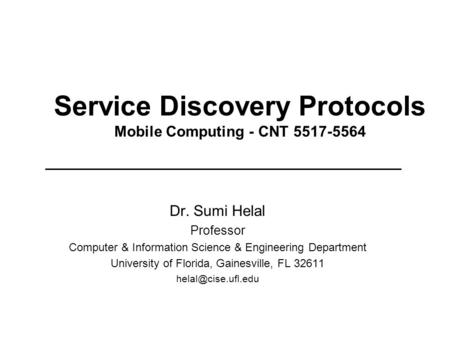 Service Discovery Protocols
Mobile Computing - CNT 5517-5564

Dr. Sumi Helal
Professor
Computer & Information Science & Engineering Department
University of Florida, Gainesville, FL 32611
helal@cise.ufl.edu